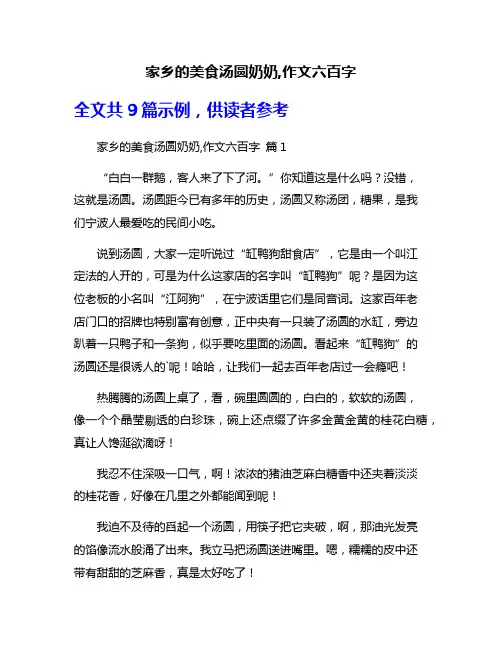 家乡的美食汤圆奶奶,作文六百字

全文共 9 篇示例，供读者参考

家乡的美食汤圆奶奶,作文六百字 篇 1

“白白一群鹅，客人来了下了河。”你知道这是什么吗？没错，这就是汤圆。汤圆距今已有多年的历史，汤圆又称汤团，糖果，是我们宁波人最爱吃的民间小吃。

说到汤圆，大家一定听说过“缸鸭狗甜食店”，它是由一个叫江定法的人开的，可是为什么这家店的名字叫“缸鸭狗”呢？是因为这位老板的小名叫“江阿狗”，在宁波话里它们是同音词。这家百年老店门口的招牌也特别富有创意，正中央有一只装了汤圆的水缸，旁边趴着一只鸭子和一条狗，似乎要吃里面的汤圆。看起来“缸鸭狗”的汤圆还是很诱人的`呢！哈哈，让我们一起去百年老店过一会瘾吧！

热腾腾的汤圆上桌了，看，碗里圆圆的，白白的，软软的汤圆，像一个个晶莹剔透的白珍珠，碗上还点缀了许多金黄金黄的桂花白糖，真让人馋涎欲滴呀！

我忍不住深吸一口气，啊！浓浓的猪油芝麻白糖香中还夹着淡淡的桂花香，好像在几里之外都能闻到呢！

我迫不及待的舀起一个汤圆，用筷子把它夹破，啊，那油光发亮的馅像流水般涌了出来。我立马把汤圆送进嘴里。嗯，糯糯的皮中还带有甜甜的芝麻香，真是太好吃了！